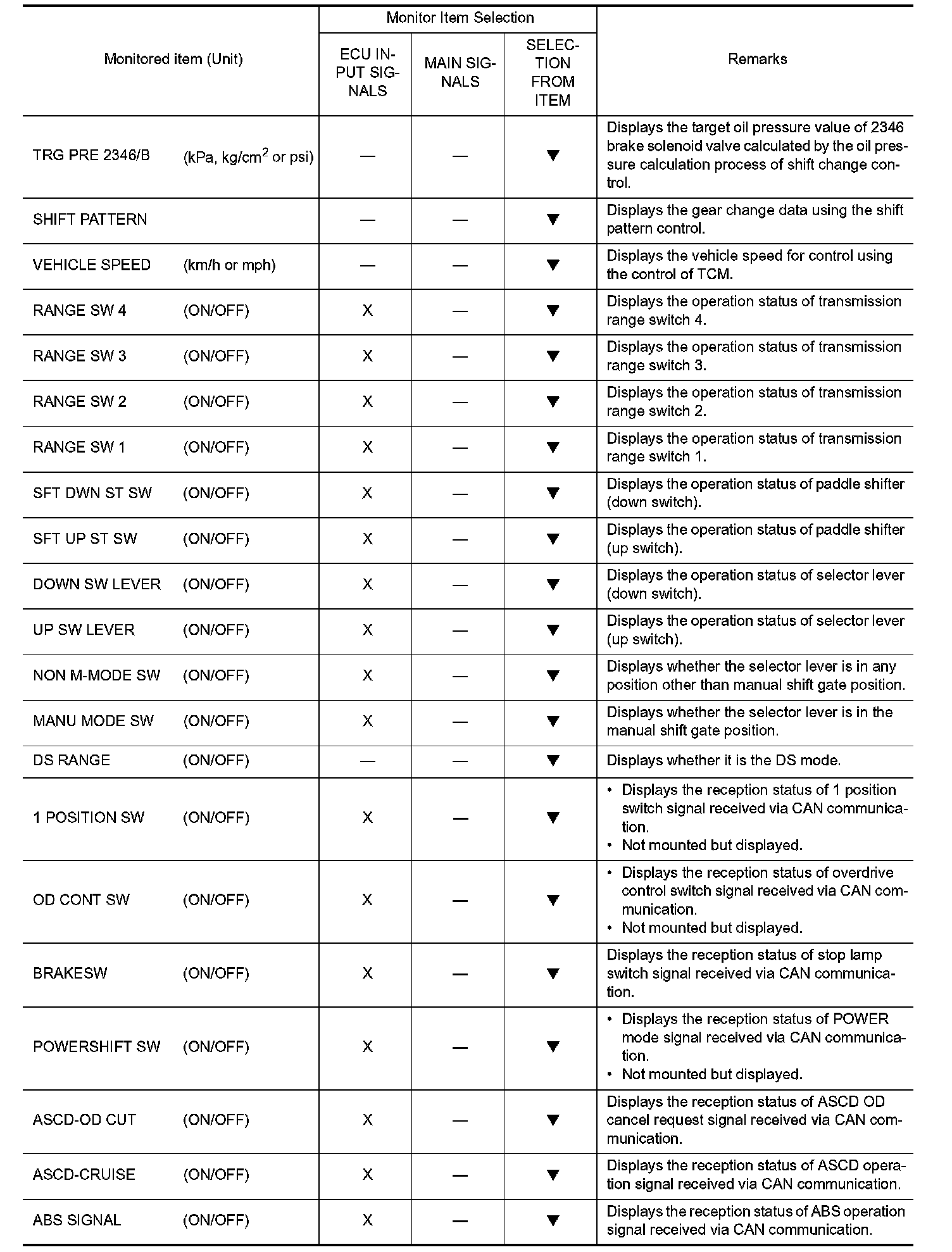 | Monitored item (Unit) | Monitor Item Selection: ECU INPUT SIGNALS | Monitor Item Selection: MAIN SIGNALS | Monitor Item Selection: SELECTION FROM ITEM | Remarks |
|---|---|---|---|---|
| TRG PRE 2346/B (kPa, kg/cm$^2$ or psi) | — | — | ▼ | Displays the target oil pressure value of 2346 brake solenoid valve calculated by the oil pressure calculation process of shift change control. |
| SHIFT PATTERN | — | — | ▼ | Displays the gear change data using the shift pattern control. |
| VEHICLE SPEED (km/h or mph) | — | — | ▼ | Displays the vehicle speed for control using the control of TCM. |
| RANGE SW 4 (ON/OFF) | X | — | ▼ | Displays the operation status of transmission range switch 4. |
| RANGE SW 3 (ON/OFF) | X | — | ▼ | Displays the operation status of transmission range switch 3. |
| RANGE SW 2 (ON/OFF) | X | — | ▼ | Displays the operation status of transmission range switch 2. |
| RANGE SW 1 (ON/OFF) | X | — | ▼ | Displays the operation status of transmission range switch 1. |
| SFT DWN ST SW (ON/OFF) | X | — | ▼ | Displays the operation status of paddle shifter (down switch). |
| SFT UP ST SW (ON/OFF) | X | — | ▼ | Displays the operation status of paddle shifter (up switch). |
| DOWN SW LEVER (ON/OFF) | X | — | ▼ | Displays the operation status of selector lever (down switch). |
| UP SW LEVER (ON/OFF) | X | — | ▼ | Displays the operation status of selector lever (up switch). |
| NON M-MODE SW (ON/OFF) | X | — | ▼ | Displays whether the selector lever is in any position other than manual shift gate position. |
| MANU MODE SW (ON/OFF) | X | — | ▼ | Displays whether the selector lever is in the manual shift gate position. |
| DS RANGE (ON/OFF) | — | — | ▼ | Displays whether it is the DS mode. |
| 1 POSITION SW (ON/OFF) | X | — | ▼ | • Displays the reception status of 1 position switch signal received via CAN communication. • Not mounted but displayed. |
| OD CONT SW (ON/OFF) | X | — | ▼ | • Displays the reception status of overdrive control switch signal received via CAN communication. • Not mounted but displayed. |
| BRAKESW (ON/OFF) | X | — | ▼ | Displays the reception status of stop lamp switch signal received via CAN communication. |
| POWERSHIFT SW (ON/OFF) | X | — | ▼ | • Displays the reception status of POWER mode signal received via CAN communication. • Not mounted but displayed. |
| ASCD-OD CUT (ON/OFF) | X | — | ▼ | Displays the reception status of ASCD OD cancel request signal received via CAN communication. |
| ASCD-CRUISE (ON/OFF) | X | — | ▼ | Displays the reception status of ASCD operation signal received via CAN communication. |
| ABS SIGNAL (ON/OFF) | X | — | ▼ | Displays the reception status of ABS operation signal received via CAN communication. |